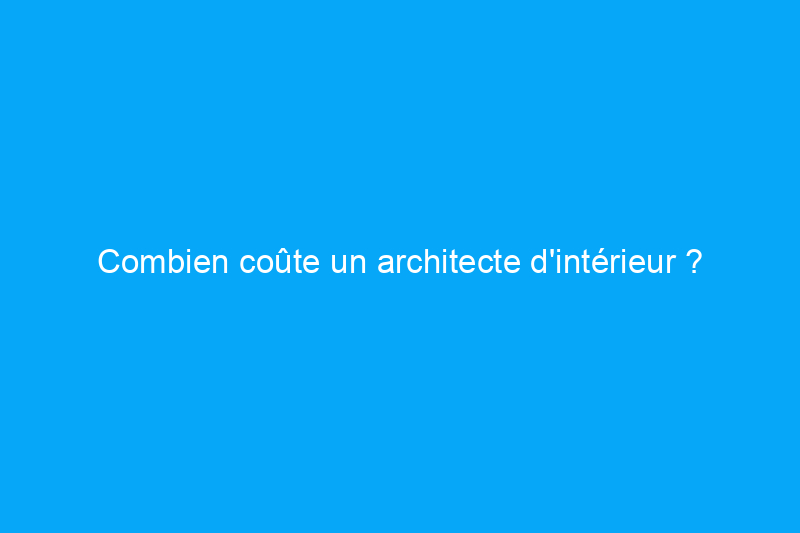 Combien coûte un architecte d'intérieur ?